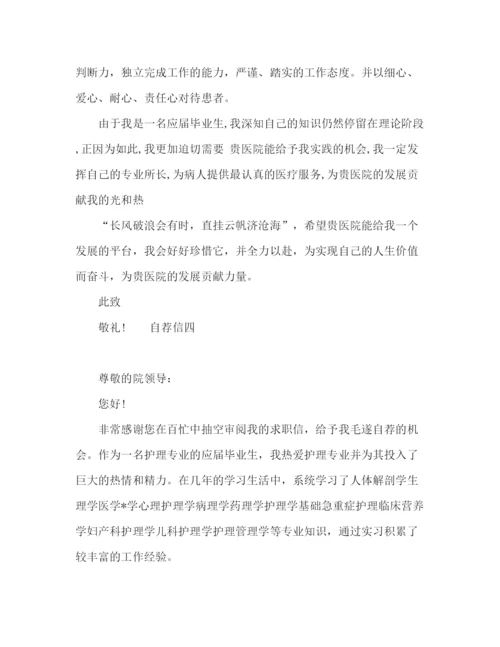 判断力，独立完成工作的能力，严谨、踏实的工作态度。并以细心、爱心、耐心、责任心对待患者。

由于我是一名应届毕业生,我深知自己的知识仍然停留在理论阶段,正因为如此,我更加迫切需要 贵医院能给予我实践的机会,我一定发挥自己的专业所长,为病人提供最认真的医疗服务,为贵医院的发展贡献我的光和热

“长风破浪会有时，直挂云帆济沧海”，希望贵医院能给我一个发展的平台，我会好好珍惜它，并全力以赴，为实现自己的人生价值而奋斗，为贵医院的发展贡献力量。

此致

敬礼！　　自荐信四

尊敬的院领导：

您好!

非常感谢您在百忙中抽空审阅我的求职信，给予我毛遂自荐的机会。作为一名护理专业的应届毕业生，我热爱护理专业并为其投入了巨大的热情和精力。在几年的学习生活中，系统学习了人体解剖学生理学医学*学心理护理学病理学药理学护理学基础急重症护理临床营养学妇产科护理学儿科护理学护理管理学等专业知识，通过实习积累了较丰富的工作经验。